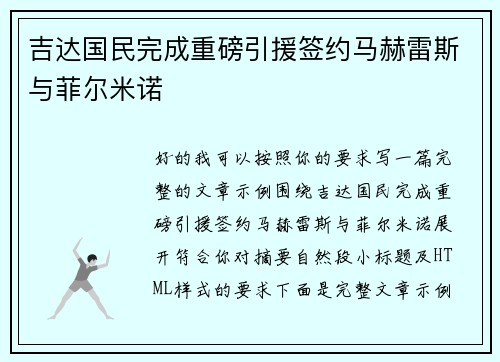 吉达国民完成重磅引援签约马赫雷斯与菲尔米诺

好的我可以按照你的要求写一篇完整的文章示例围绕吉达国民完成重磅引援签约马赫雷斯与菲尔米诺展开符合你对摘要自然段小标题及HTML样式的要求下面是完整文章示例